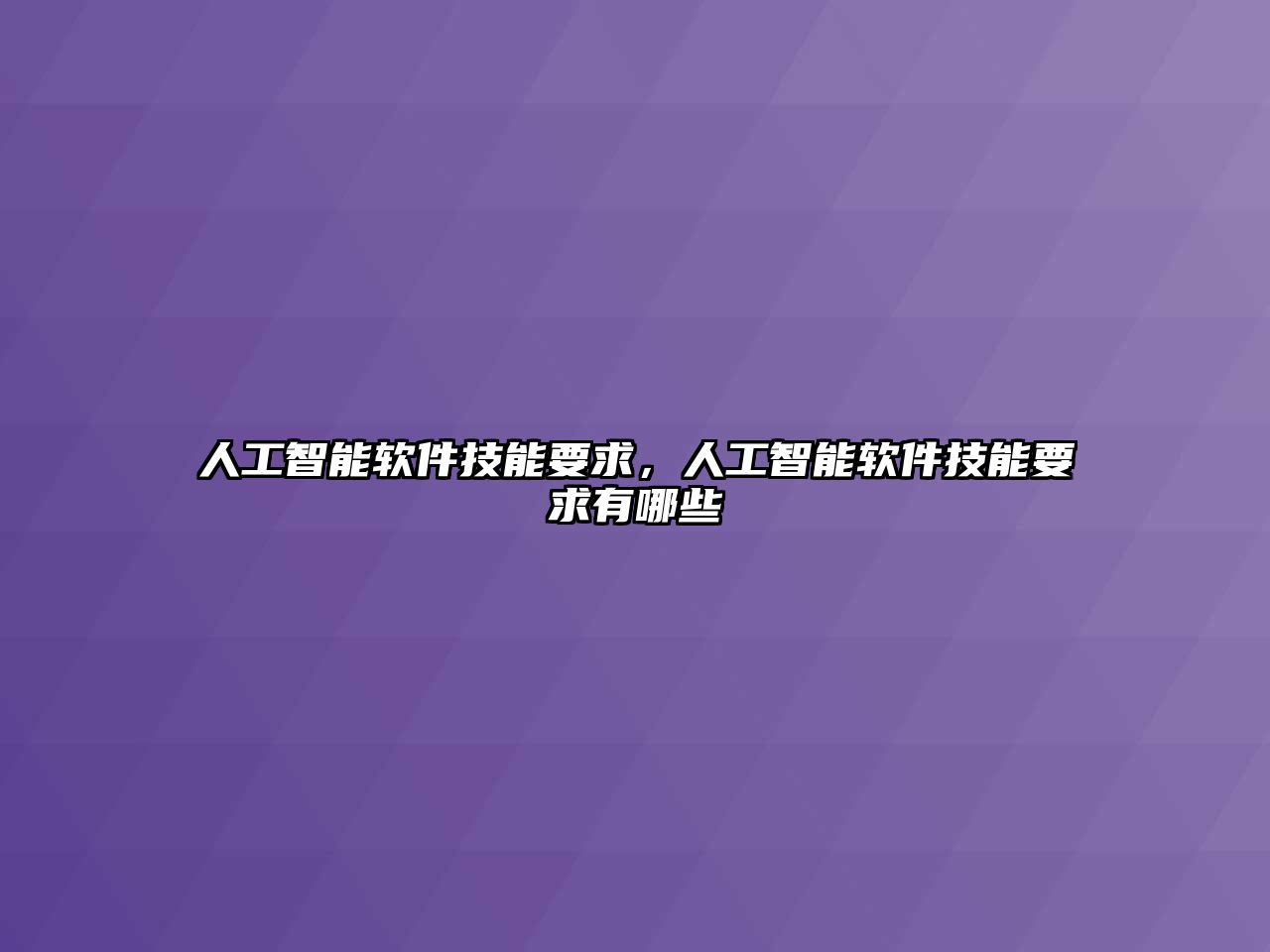 人工智能软件技能要求，人工智能软件技能要求有哪些